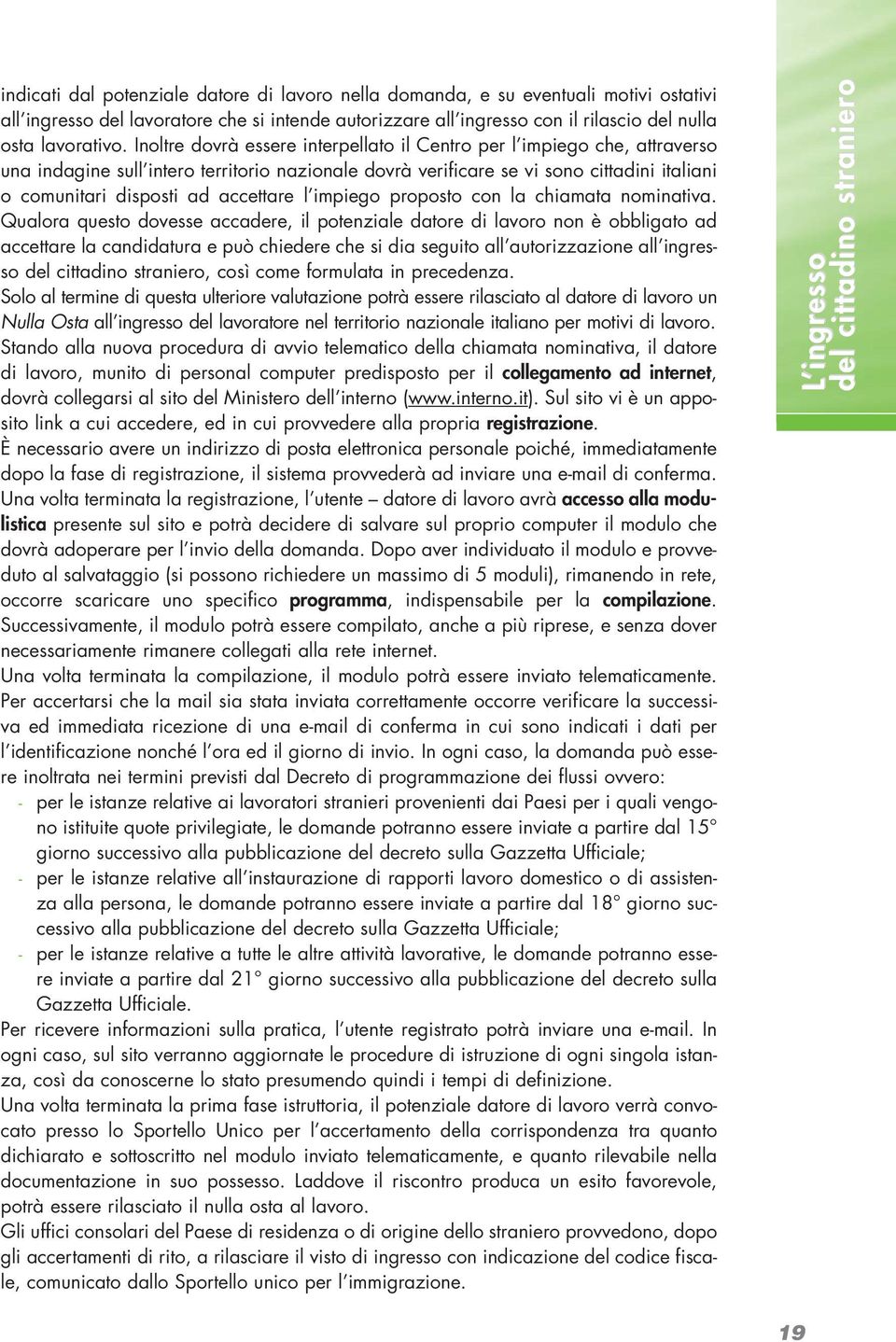 indicati dal potenziale datore di lavoro nella domanda, e su eventuali motivi ostativi all'ingresso del lavoratore che si intende autorizzare all'ingresso con il rilascio del nulla osta lavorativo. Inoltre dovrà essere interpellato il Centro per l'impiego che, attraverso una indagine sull'intero territorio nazionale dovrà verificare se vi sono cittadini italiani o comunitari disposti ad accettare l'impiego proposto con la chiamata nominativa. Qualora questo dovesse accadere, il potenziale datore di lavoro non è obbligato ad accettare la candidatura e può chiedere che si dia seguito all'autorizzazione all'ingresso del cittadino straniero, così come formulata in precedenza.
Solo al termine di questa ulteriore valutazione potrà essere rilasciato al datore di lavoro un Nulla Osta all'ingresso del lavoratore nel territorio nazionale italiano per motivi di lavoro.
Stando alla nuova procedura di avvio telematico della chiamata nominativa, il datore di lavoro, munito di personal computer predisposto per il collegamento ad internet, dovrà collegarsi al sito del Ministero dell'interno (www.interno.it). Sul sito vi è un apposito link a cui accedere, ed in cui provvedere alla propria registrazione.
È necessario avere un indirizzo di posta elettronica personale poiché, immediatamente dopo la fase di registrazione, il sistema provvederà ad inviare una e-mail di conferma.
Una volta terminata la registrazione, l'utente – datore di lavoro avrà accesso alla modulistica presente sul sito e potrà decidere di salvare sul proprio computer il modulo che dovrà adoperare per l'invio della domanda. Dopo aver individuato il modulo e provveduto al salvataggio (si possono richiedere un massimo di 5 moduli), rimanendo in rete, occorre scaricare uno specifico programma, indispensabile per la compilazione.
Successivamente, il modulo potrà essere compilato, anche a più riprese, e senza dover necessariamente rimanere collegati alla rete internet.
Una volta terminata la compilazione, il modulo potrà essere inviato telematicamente.
Per accertarsi che la mail sia stata inviata correttamente occorre verificare la successiva ed immediata ricezione di una e-mail di conferma in cui sono indicati i dati per l'identificazione nonché l'ora ed il giorno di invio. In ogni caso, la domanda può essere inoltrata nei termini previsti dal Decreto di programmazione dei flussi ovvero:
- per le istanze relative ai lavoratori stranieri provenienti dai Paesi per i quali vengono istituite quote privilegiate, le domande potranno essere inviate a partire dal 15° giorno successivo alla pubblicazione del decreto sulla Gazzetta Ufficiale;
- per le istanze relative all'instaurazione di rapporti lavoro domestico o di assistenza alla persona, le domande potranno essere inviate a partire dal 18° giorno successivo alla pubblicazione del decreto sulla Gazzetta Ufficiale;
- per le istanze relative a tutte le altre attività lavorative, le domande potranno essere inviate a partire dal 21° giorno successivo alla pubblicazione del decreto sulla Gazzetta Ufficiale.
Per ricevere informazioni sulla pratica, l'utente registrato potrà inviare una e-mail. In ogni caso, sul sito verranno aggiornate le procedure di istruzione di ogni singola istanza, così da conoscerne lo stato presumendo quindi i tempi di definizione.
Una volta terminata la prima fase istruttoria, il potenziale datore di lavoro verrà convocato presso lo Sportello Unico per l'accertamento della corrispondenza tra quanto dichiarato e sottoscritto nel modulo inviato telematicamente, e quanto rilevabile nella documentazione in suo possesso. Laddove il riscontro produca un esito favorevole, potrà essere rilasciato il nulla osta al lavoro.
Gli uffici consolari del Paese di residenza o di origine dello straniero provvedono, dopo gli accertamenti di rito, a rilasciare il visto di ingresso con indicazione del codice fiscale, comunicato dallo Sportello unico per l'immigrazione.

L'ingresso del cittadino straniero

19